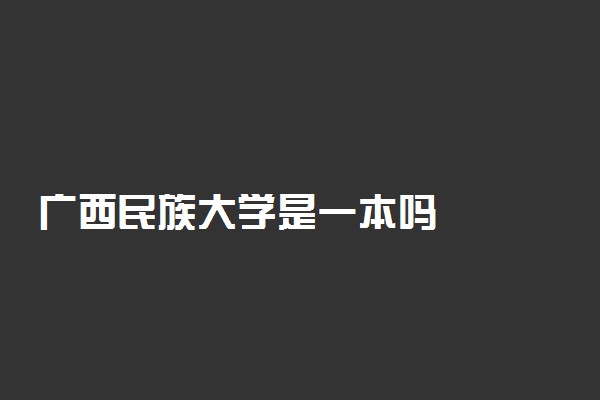 广西民族大学是一本吗